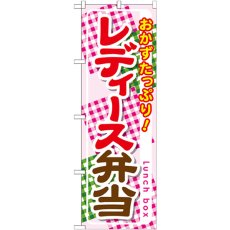 おかずたっぷり!

レディース弁当

Lunch box